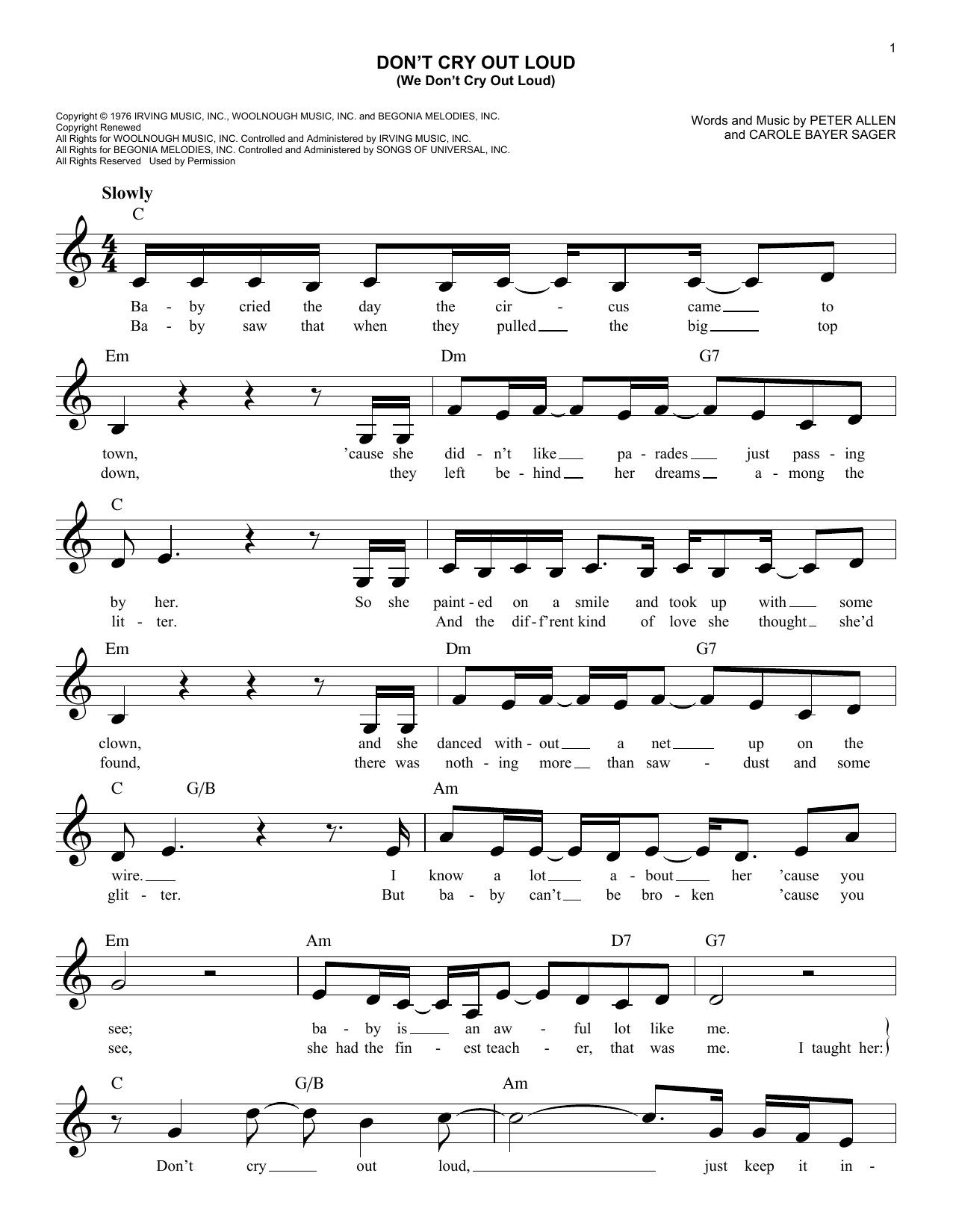 1

DON'T CRY OUT LOUD
(We Don't Cry Out Loud)

Copyright © 1976 IRVING MUSIC, INC., WOOLNOUGH MUSIC, INC. and BEGONIA MELODIES, INC.
Copyright Renewed
All Rights for WOOLNOUGH MUSIC, INC. Controlled and Administered by IRVING MUSIC, INC.
All Rights for BEGONIA MELODIES, INC. Controlled and Administered by SONGS OF UNIVERSAL, INC.
All Rights Reserved Used by Permission

Words and Music by PETER ALLEN
and CAROLE BAYER SAGER

Slowly

C
Ba - by cried the day the cir - cus came to
Ba - by saw that when they pulled the big top

Em Dm G7
town, 'cause she did - n't like pa - rades just pass - ing
down, they left be - hind her dreams a - mong the

C
by her. So she paint - ed on a smile and took up with some
lit - ter. And the dif - f'rent kind of love she thought she'd

Em Dm G7
clown, and she danced with - out a net up on the
found, there was noth - ing more than saw - dust and some

C G/B Am
wire. I know a lot a - bout her 'cause you
glit - ter. But ba - by can't be bro - ken 'cause you

Em Am D7 G7
see; ba - by is an aw - ful lot like me.
see, she had the fin - est teach - er, that was me. I taught her:

C G/B Am
Don't cry out loud, just keep it in -